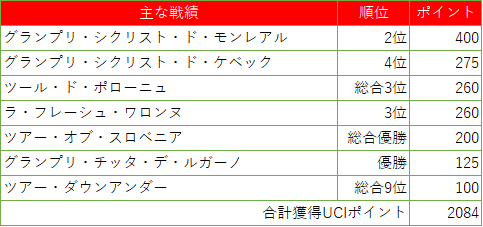 | 主な戦績 | 順位 | ポイント |
|---|---|---|
| グランプリ・シクリスト・ド・モンレアル | 2位 | 400 |
| グランプリ・シクリスト・ド・ケベック | 4位 | 275 |
| ツール・ド・ポローニュ | 総合3位 | 260 |
| ラ・フレーシュ・ワロンヌ | 3位 | 260 |
| ツアー・オブ・スロベニア | 総合優勝 | 200 |
| グランプリ・チッタ・デ・ルガーノ | 優勝 | 125 |
| ツアー・ダウンアンダー | 総合9位 | 100 |
| 合計獲得UCIポイント | | 2084 |